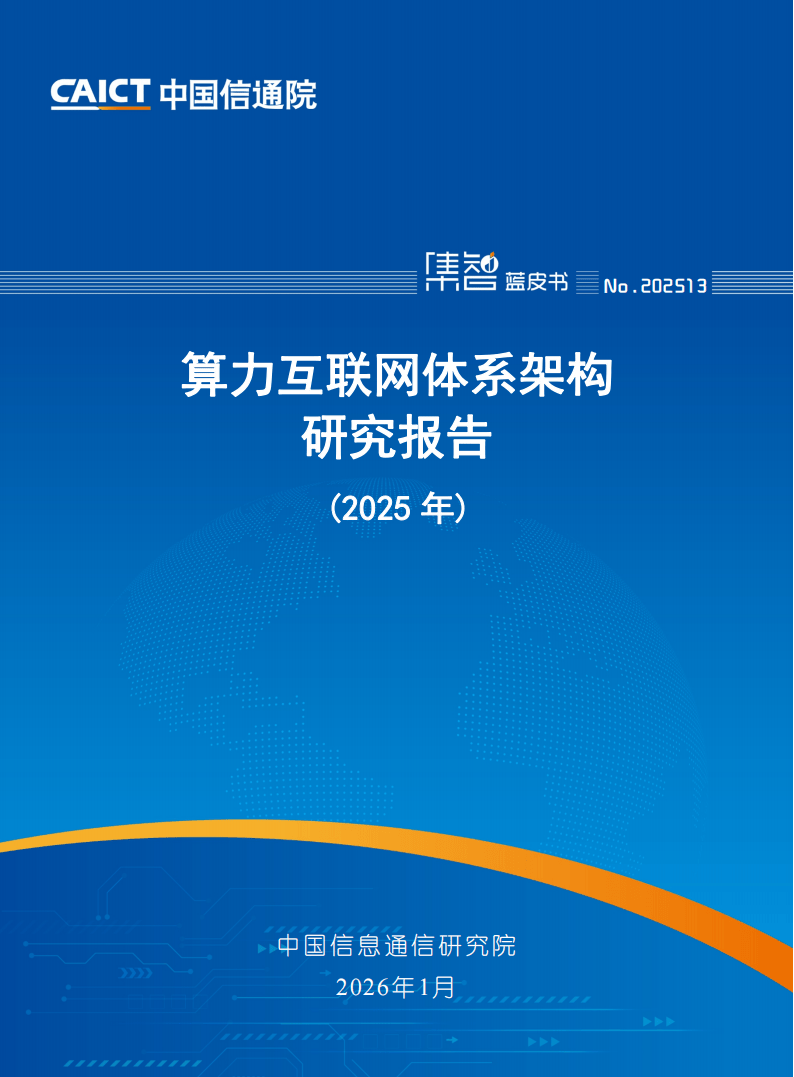 CAICT 中国信通院

集智 蓝皮书 No.202513

算力互联网体系架构
研究报告

（2025 年）

中国信息通信研究院
2026年1月